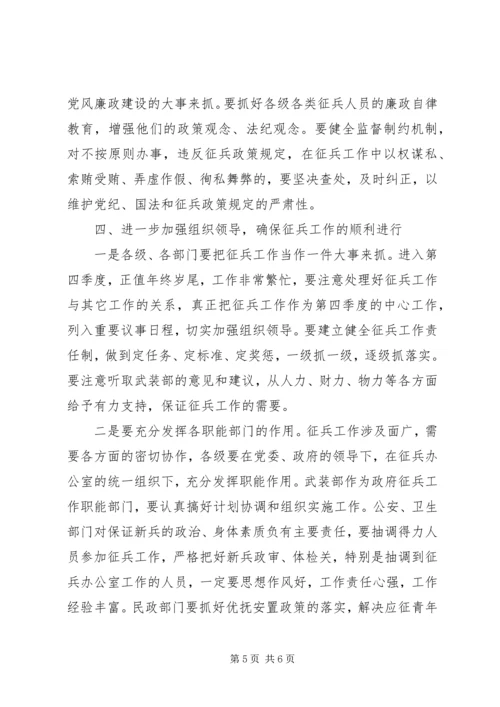 党风廉政建设的大事来抓。要抓好各级各类征兵人员的廉政自律教育，增强他们的政策观念、法纪观念。要健全监督制约机制，对不按原则办事，违反征兵政策规定，在征兵工作中以权谋私、索贿受贿、弄虚作假、徇私舞弊的，要坚决查处，及时纠正，以维护党纪、国法和征兵政策规定的严肃性。

四、进一步加强组织领导，确保征兵工作的顺利进行

一是各级、各部门要把征兵工作当作一件大事来抓。进入第四季度，正值年终岁尾，工作非常繁忙，要注意处理好征兵工作与其它工作的关系，真正把征兵工作作为第四季度的中心工作，列入重要议事日程，切实加强组织领导。要建立健全征兵工作责任制，做到定任务、定标准、定奖惩，一级抓一级，逐级抓落实。要注意听取武装部的意见和建议，从人力、财力、物力等各方面给予有力支持，保证征兵工作的需要。

二是要充分发挥各职能部门的作用。征兵工作涉及面广，需要各方面的密切协作，各级要在党委、政府的领导下，在征兵办公室的统一组织下，充分发挥职能作用。武装部作为政府征兵工作职能部门，要认真搞好计划协调和组织实施工作。公安、卫生部门对保证新兵的政治、身体素质负有主要责任，要抽调得力人员参加征兵工作，严格把好新兵政审、体检关，特别是抽调到征兵办公室工作的人员，一定要思想作风好，工作责任心强，工作经验丰富。民政部门要抓好优抚安置政策的落实，解决应征青年

第 5 页 共 6 页